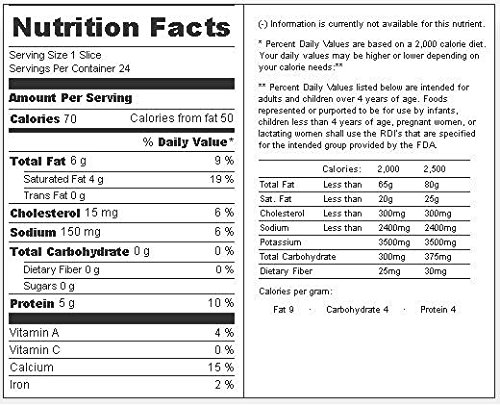 Nutrition Facts

Serving Size 1 Slice
Servings Per Container 24

Amount Per Serving

Calories 70 Calories from fat 50

% Daily Value*

| | |
|---|---|
| Total Fat 6 g | 9 % |
| Saturated Fat 4 g | 19 % |
| Trans Fat 0 g | |
| Cholesterol 15 mg | 6 % |
| Sodium 150 mg | 6 % |
| Total Carbohydrate 0 g | 0 % |
| Dietary Fiber 0 g | 0 % |
| Sugars 0 g | |
| Protein 5 g | 10 % |
| Vitamin A | 4 % |
| Vitamin C | 0 % |
| Calcium | 15 % |
| Iron | 2 % |

(-) Information is currently not available for this nutrient.

* Percent Daily Values are based on a 2,000 calorie diet. Your daily values may be higher or lower depending on your calorie needs:**

** Percent Daily Values listed below are intended for adults and children over 4 years of age. Foods represented or purported to be for use by infants, children less than 4 years of age, pregnant women, or lactating women shall use the RDI's that are specified for the intended group provided by the FDA.

| | Calories: | 2,000 | 2,500 |
|---|---|---|---|
| Total Fat | Less than | 65g | 80g |
| Sat. Fat | Less than | 20g | 25g |
| Cholesterol | Less than | 300mg | 300mg |
| Sodium | Less than | 2400mg | 2400mg |
| Potassium | | 3500mg | 3500mg |
| Total Carbohydrate | | 300mg | 375mg |
| Dietary Fiber | | 25mg | 30mg |

Calories per gram:

Fat 9 · Carbohydrate 4 · Protein 4